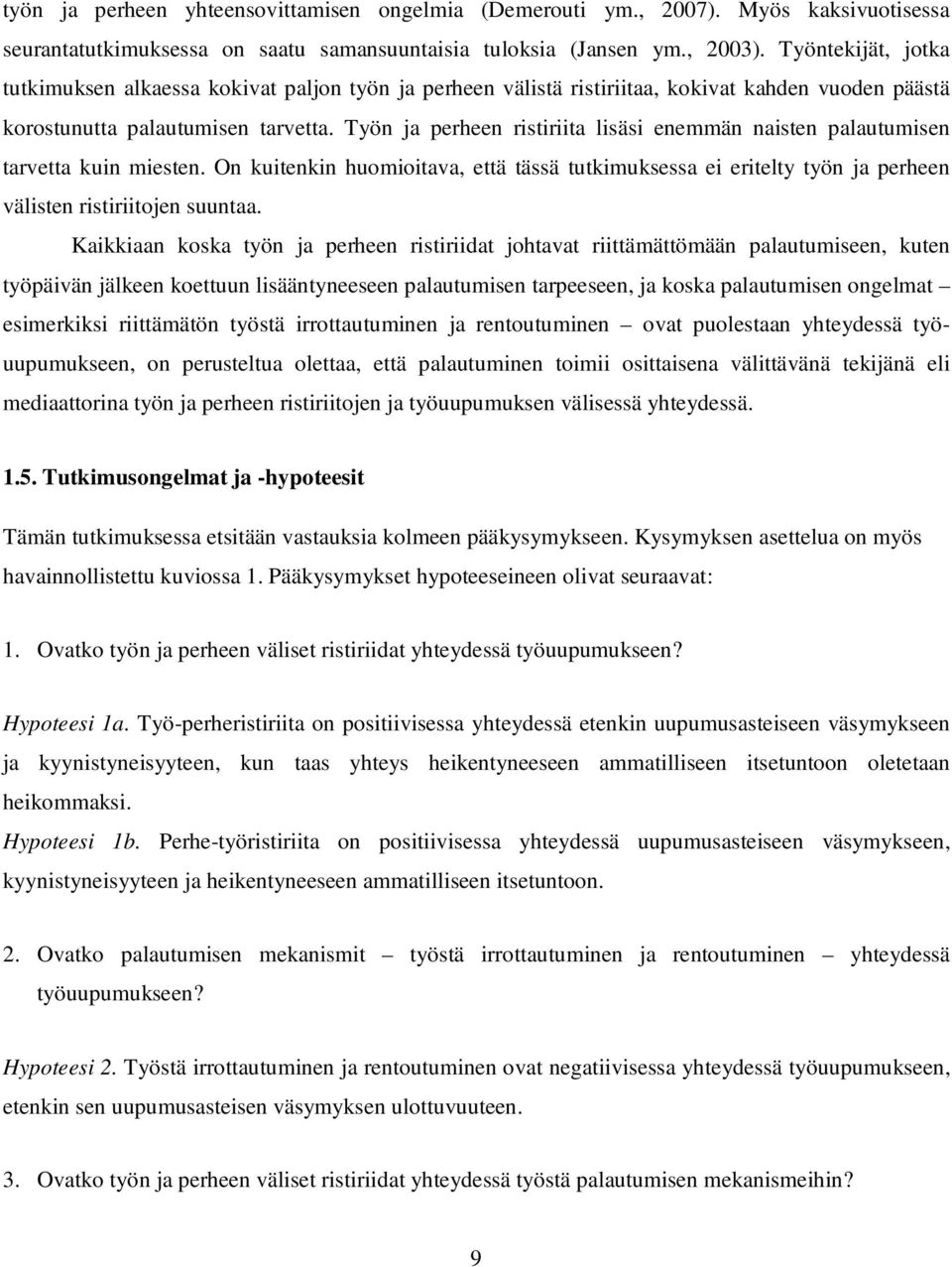 työn ja perheen yhteensovittamisen ongelmia (Demerouti ym., 2007). Myös kaksivuotisessa seurantatutkimuksessa on saatu samansuuntaisia tuloksia (Jansen ym., 2003). Työntekijät, jotka tutkimuksen alkaessa kokivat paljon työn ja perheen välistä ristiriitaa, kokivat kahden vuoden päästä korostunutta palautumisen tarvetta. Työn ja perheen ristiriita lisäsi enemmän naisten palautumisen tarvetta kuin miesten. On kuitenkin huomioitava, että tässä tutkimuksessa ei eritelty työn ja perheen välisten ristiriitojen suuntaa.

Kaikkiaan koska työn ja perheen ristiriidat johtavat riittämättömään palautumiseen, kuten työpäivän jälkeen koettuun lisääntyneeseen palautumisen tarpeeseen, ja koska palautumisen ongelmat – esimerkiksi riittämätön työstä irrottautuminen ja rentoutuminen – ovat puolestaan yhteydessä työuupumukseen, on perusteltua olettaa, että palautuminen toimii osittaisena välittävänä tekijänä eli mediaattorina työn ja perheen ristiriitojen ja työuupumuksen välisessä yhteydessä.

1.5. Tutkimusongelmat ja -hypoteesit

Tämän tutkimuksessa etsitään vastauksia kolmeen pääkysymykseen. Kysymyksen asettelua on myös havainnollistettu kuviossa 1. Pääkysymykset hypoteeseineen olivat seuraavat:

1. Ovatko työn ja perheen väliset ristiriidat yhteydessä työuupumukseen?

Hypoteesi 1a. Työ-perheristiriita on positiivisessa yhteydessä etenkin uupumusasteiseen väsymykseen ja kyynistyneisyyteen, kun taas yhteys heikentyneeseen ammatilliseen itsetuntoon oletetaan heikommaksi.

Hypoteesi 1b. Perhe-työristiriita on positiivisessa yhteydessä uupumusasteiseen väsymykseen, kyynistyneisyyteen ja heikentyneeseen ammatilliseen itsetuntoon.

2. Ovatko palautumisen mekanismit – työstä irrottautuminen ja rentoutuminen – yhteydessä työuupumukseen?

Hypoteesi 2. Työstä irrottautuminen ja rentoutuminen ovat negatiivisessa yhteydessä työuupumukseen, etenkin sen uupumusasteisen väsymyksen ulottuvuuteen.

3. Ovatko työn ja perheen väliset ristiriidat yhteydessä työstä palautumisen mekanismeihin?

9